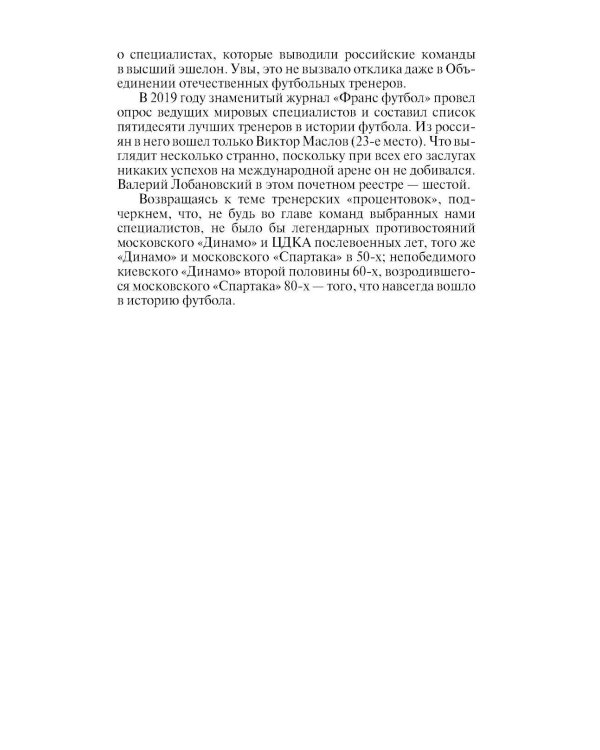 о специалистах, которые выводили российские команды в высший эшелон. Увы, это не вызвало отклика даже в Объединении отечественных футбольных тренеров.

В 2019 году знаменитый журнал «Франс футбол» провел опрос ведущих мировых специалистов и составил список пятидесяти лучших тренеров в истории футбола. Из россиян в него вошел только Виктор Маслов (23-е место). Что выглядит несколько странно, поскольку при всех его заслугах никаких успехов на международной арене он не добивался. Валерий Лобановский в этом почетном реестре — шестой.

Возвращаясь к теме тренерских «процентовок», подчеркнем, что, не будь во главе команд выбранных нами специалистов, не было бы легендарных противостояний московского «Динамо» и ЦДКА послевоенных лет, того же «Динамо» и московского «Спартака» в 50-х; непобедимого киевского «Динамо» второй половины 60-х, возродившегося московского «Спартака» 80-х — того, что навсегда вошло в историю футбола.